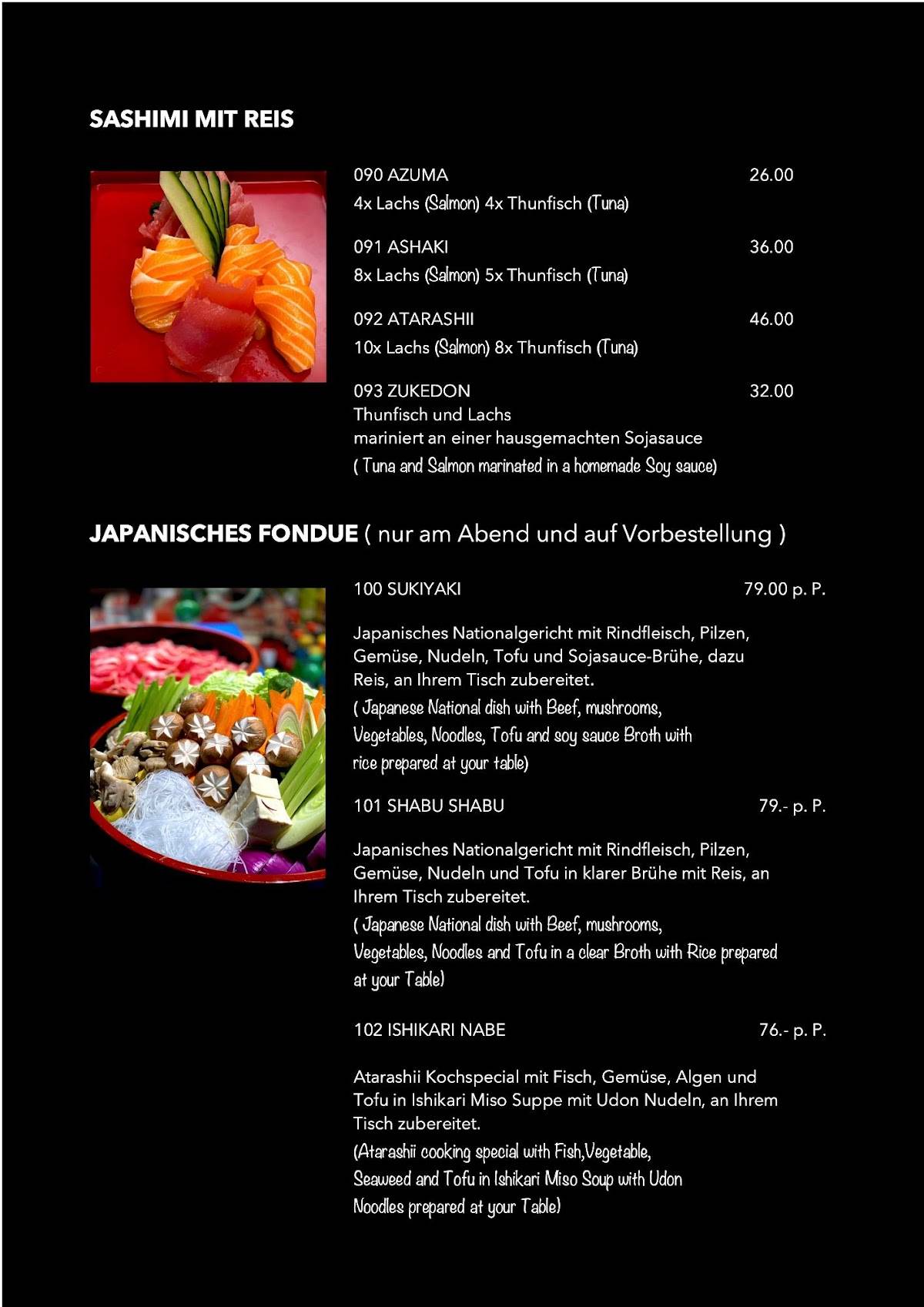 SASHIMI MIT REIS

090 AZUMA 26.00
4x Lachs (Salmon) 4x Thunfisch (Tuna)

091 ASHAKI 36.00
8x Lachs (Salmon) 5x Thunfisch (Tuna)

092 ATARASHII 46.00
10x Lachs (Salmon) 8x Thunfisch (Tuna)

093 ZUKEDON 32.00
Thunfisch und Lachs
mariniert an einer hausgemachten Sojasauce
( Tuna and Salmon marinated in a homemade Soy sauce)

JAPANISCHES FONDUE ( nur am Abend und auf Vorbestellung )

100 SUKIYAKI 79.00 p. P.

Japanisches Nationalgericht mit Rindfleisch, Pilzen, Gemüse, Nudeln, Tofu und Sojasauce-Brühe, dazu Reis, an Ihrem Tisch zubereitet.
( Japanese National dish with Beef, mushrooms, Vegetables, Noodles, Tofu and soy sauce Broth with rice prepared at your table)

101 SHABU SHABU 79.- p. P.

Japanisches Nationalgericht mit Rindfleisch, Pilzen, Gemüse, Nudeln und Tofu in klarer Brühe mit Reis, an Ihrem Tisch zubereitet.
( Japanese National dish with Beef, mushrooms, Vegetables, Noodles and Tofu in a clear Broth with Rice prepared at your Table)

102 ISHIKARI NABE 76.- p. P.

Atarashii Kochspecial mit Fisch, Gemüse, Algen und Tofu in Ishikari Miso Suppe mit Udon Nudeln, an Ihrem Tisch zubereitet.
(Atarashii cooking special with Fish,Vegetable, Seaweed and Tofu in Ishikari Miso Soup with Udon Noodles prepared at your Table)